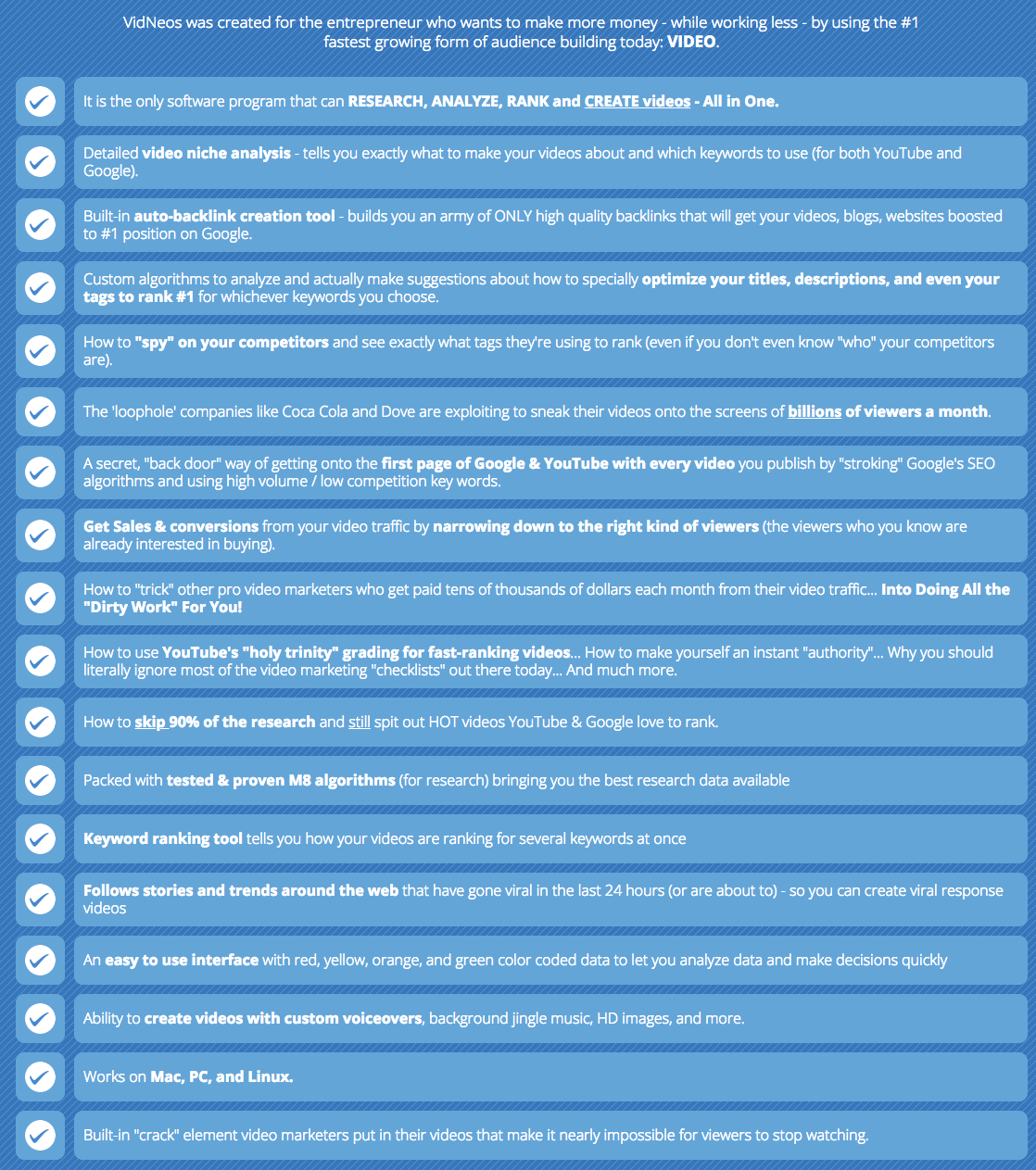 VidNeos was created for the entrepreneur who wants to make more money - while working less - by using the #1 fastest growing form of audience building today: VIDEO.

It is the only software program that can RESEARCH, ANALYZE, RANK and CREATE videos - All in One.

Detailed video niche analysis - tells you exactly what to make your videos about and which keywords to use (for both YouTube and Google).

Built-in auto-backlink creation tool - builds you an army of ONLY high quality backlinks that will get your videos, blogs, websites boosted to #1 position on Google.

Custom algorithms to analyze and actually make suggestions about how to specially optimize your titles, descriptions, and even your tags to rank #1 for whichever keywords you choose.

How to "spy" on your competitors and see exactly what tags they're using to rank (even if you don't even know "who" your competitors are).

The 'loophole' companies like Coca Cola and Dove are exploiting to sneak their videos onto the screens of billions of viewers a month.

A secret, "back door" way of getting onto the first page of Google & YouTube with every video you publish by "stroking" Google's SEO algorithms and using high volume / low competition key words.

Get Sales & conversions from your video traffic by narrowing down to the right kind of viewers (the viewers who you know are already interested in buying).

How to "trick" other pro video marketers who get paid tens of thousands of dollars each month from their video traffic... Into Doing All the "Dirty Work" For You!

How to use YouTube's "holy trinity" grading for fast-ranking videos... How to make yourself an instant "authority"... Why you should literally ignore most of the video marketing "checklists" out there today... And much more.

How to skip 90% of the research and still spit out HOT videos YouTube & Google love to rank.

Packed with tested & proven M8 algorithms (for research) bringing you the best research data available

Keyword ranking tool tells you how your videos are ranking for several keywords at once

Follows stories and trends around the web that have gone viral in the last 24 hours (or are about to) - so you can create viral response videos

An easy to use interface with red, yellow, orange, and green color coded data to let you analyze data and make decisions quickly

Ability to create videos with custom voiceovers, background jingle music, HD images, and more.

Works on Mac, PC, and Linux.

Built-in "crack" element video marketers put in their videos that make it nearly impossible for viewers to stop watching.